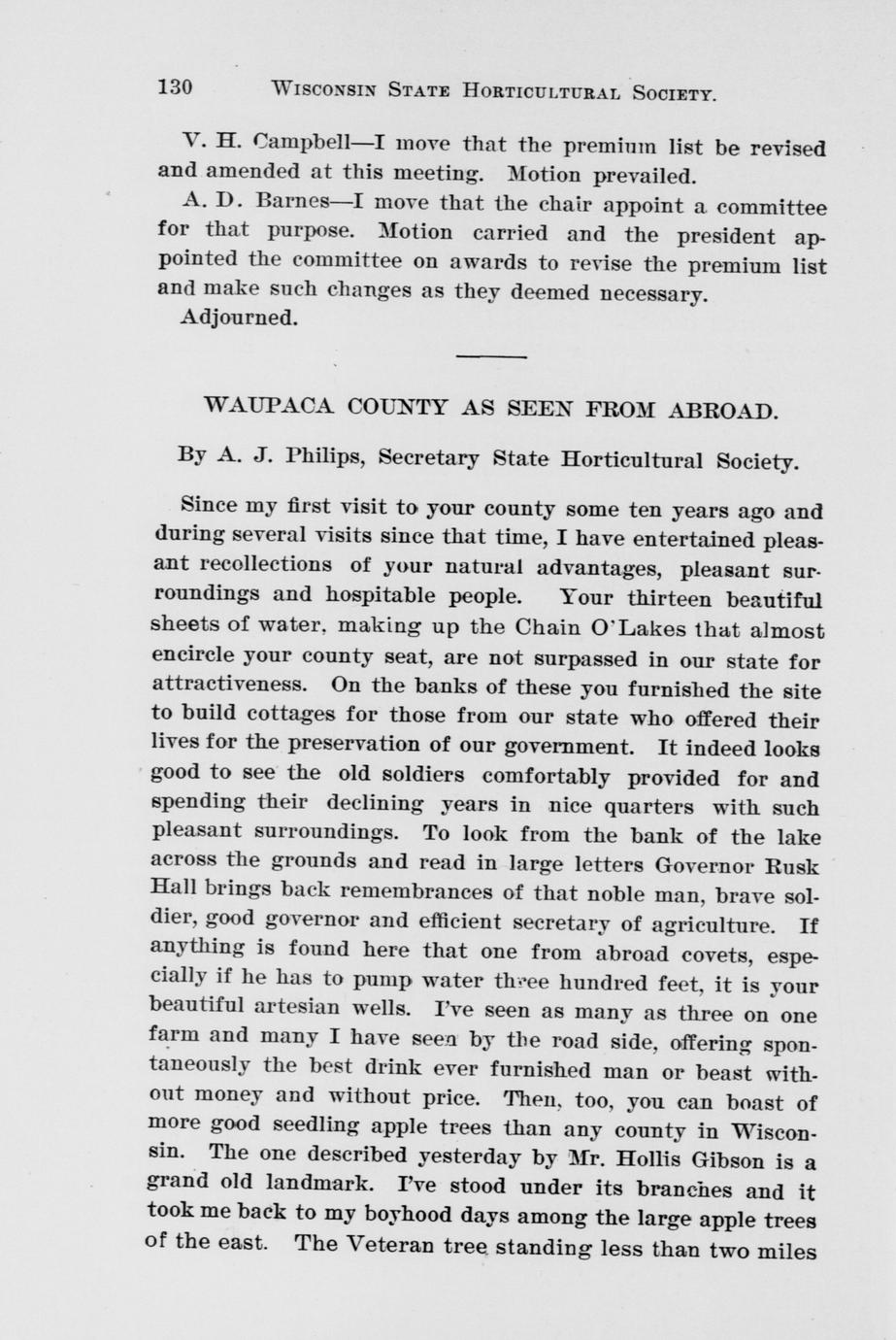 130 WISCONSIN STATE HORTICULTURAL SOCIETY.

V. H. Campbell—I move that the premium list be revised and amended at this meeting. Motion prevailed.

A. D. Barnes—I move that the chair appoint a committee for that purpose. Motion carried and the president appointed the committee on awards to revise the premium list and make such changes as they deemed necessary.

Adjourned.

WAUPACA COUNTY AS SEEN FROM ABROAD.

By A. J. Philips, Secretary State Horticultural Society.

Since my first visit to your county some ten years ago and during several visits since that time, I have entertained pleasant recollections of your natural advantages, pleasant surroundings and hospitable people. Your thirteen beautiful sheets of water, making up the Chain O'Lakes that almost encircle your county seat, are not surpassed in our state for attractiveness. On the banks of these you furnished the site to build cottages for those from our state who offered their lives for the preservation of our government. It indeed looks good to see the old soldiers comfortably provided for and spending their declining years in nice quarters with such pleasant surroundings. To look from the bank of the lake across the grounds and read in large letters Governor Rusk Hall brings back remembrances of that noble man, brave soldier, good governor and efficient secretary of agriculture. If anything is found here that one from abroad covets, especially if he has to pump water three hundred feet, it is your beautiful artesian wells. I've seen as many as three on one farm and many I have seen by the road side, offering spontaneously the best drink ever furnished man or beast without money and without price. Then, too, you can boast of more good seedling apple trees than any county in Wisconsin. The one described yesterday by Mr. Hollis Gibson is a grand old landmark. I've stood under its branches and it took me back to my boyhood days among the large apple trees of the east. The Veteran tree standing less than two miles